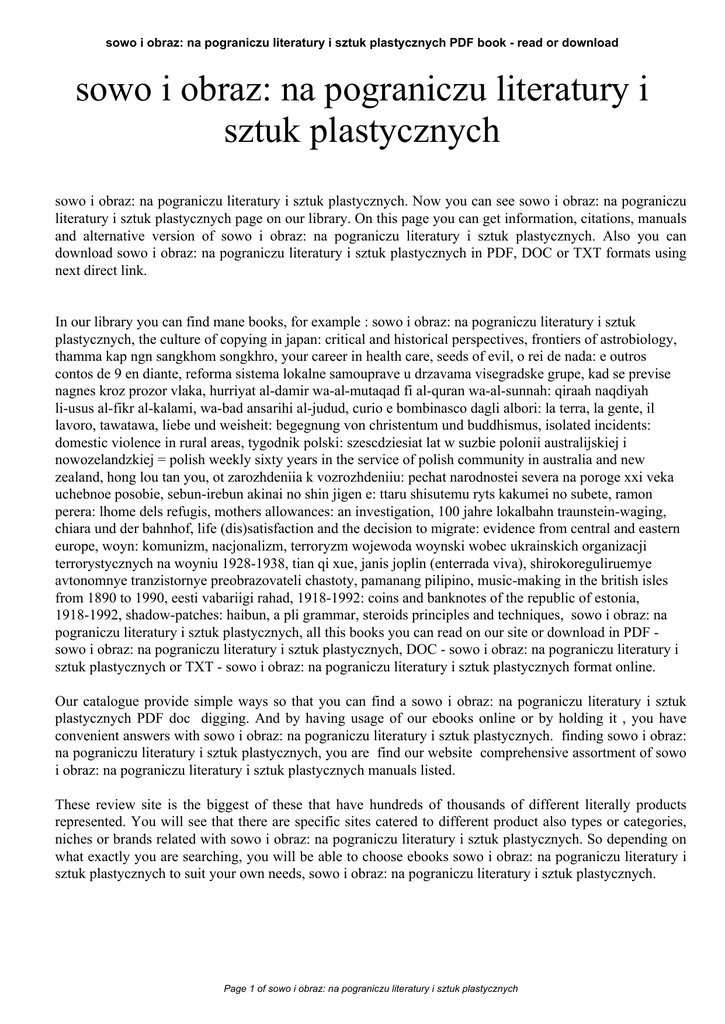 sowo i obraz: na pograniczu literatury i sztuk plastycznych PDF book - read or download

sowo i obraz: na pograniczu literatury i sztuk plastycznych

sowo i obraz: na pograniczu literatury i sztuk plastycznych. Now you can see sowo i obraz: na pograniczu literatury i sztuk plastycznych page on our library. On this page you can get information, citations, manuals and alternative version of sowo i obraz: na pograniczu literatury i sztuk plastycznych. Also you can download sowo i obraz: na pograniczu literatury i sztuk plastycznych in PDF, DOC or TXT formats using next direct link.

In our library you can find mane books, for example : sowo i obraz: na pograniczu literatury i sztuk plastycznych, the culture of copying in japan: critical and historical perspectives, frontiers of astrobiology, thamma kap ngn sangkhom songkhro, your career in health care, seeds of evil, o rei de nada: e outros contos de 9 en diante, reforma sistema lokalne samouprave u drzavama visegradske grupe, kad se previse nagnes kroz prozor vlaka, hurriyat al-damir wa-al-mutaqad fi al-quran wa-al-sunnah: qiraah naqdiyah li-usus al-fikr al-kalami, wa-bad ansarihi al-judud, curio e bombinasco dagli albori: la terra, la gente, il lavoro, tawatawa, liebe und weisheit: begegnung von christentum und buddhismus, isolated incidents: domestic violence in rural areas, tygodnik polski: szescdziesiat lat w suzbie polonii australijskiej i nowozelandzkiej = polish weekly sixty years in the service of polish community in australia and new zealand, hong lou tan you, ot zarozhdeniia k vozrozhdeniiu: pechat narodnostei severa na poroge xxi veka uchebnoe posobie, sebun-irebun akinai no shin jigen e: ttaru shisutemu ryts kakumei no subete, ramon perera: lhome dels refugis, mothers allowances: an investigation, 100 jahre lokalbahn traunstein-waging, chiara und der bahnhof, life (dis)satisfaction and the decision to migrate: evidence from central and eastern europe, woyn: komunizm, nacjonalizm, terroryzm wojewoda woynski wobec ukrainskich organizacji terrorystycznych na woyniu 1928-1938, tian qi xue, janis joplin (enterrada viva), shirokoreguliruemye avtonomnye tranzistornye preobrazovateli chastoty, pamanang pilipino, music-making in the british isles from 1890 to 1990, eesti vabariigi rahad, 1918-1992: coins and banknotes of the republic of estonia, 1918-1992, shadow-patches: haibun, a pli grammar, steroids principles and techniques, sowo i obraz: na pograniczu literatury i sztuk plastycznych, all this books you can read on our site or download in PDF - sowo i obraz: na pograniczu literatury i sztuk plastycznych, DOC - sowo i obraz: na pograniczu literatury i sztuk plastycznych or TXT - sowo i obraz: na pograniczu literatury i sztuk plastycznych format online.

Our catalogue provide simple ways so that you can find a sowo i obraz: na pograniczu literatury i sztuk plastycznych PDF doc digging. And by having usage of our ebooks online or by holding it , you have convenient answers with sowo i obraz: na pograniczu literatury i sztuk plastycznych. finding sowo i obraz: na pograniczu literatury i sztuk plastycznych, you are find our website comprehensive assortment of sowo i obraz: na pograniczu literatury i sztuk plastycznych manuals listed.

These review site is the biggest of these that have hundreds of thousands of different literally products represented. You will see that there are specific sites catered to different product also types or categories, niches or brands related with sowo i obraz: na pograniczu literatury i sztuk plastycznych. So depending on what exactly you are searching, you will be able to choose ebooks sowo i obraz: na pograniczu literatury i sztuk plastycznych to suit your own needs, sowo i obraz: na pograniczu literatury i sztuk plastycznych.

Page 1 of sowo i obraz: na pograniczu literatury i sztuk plastycznych